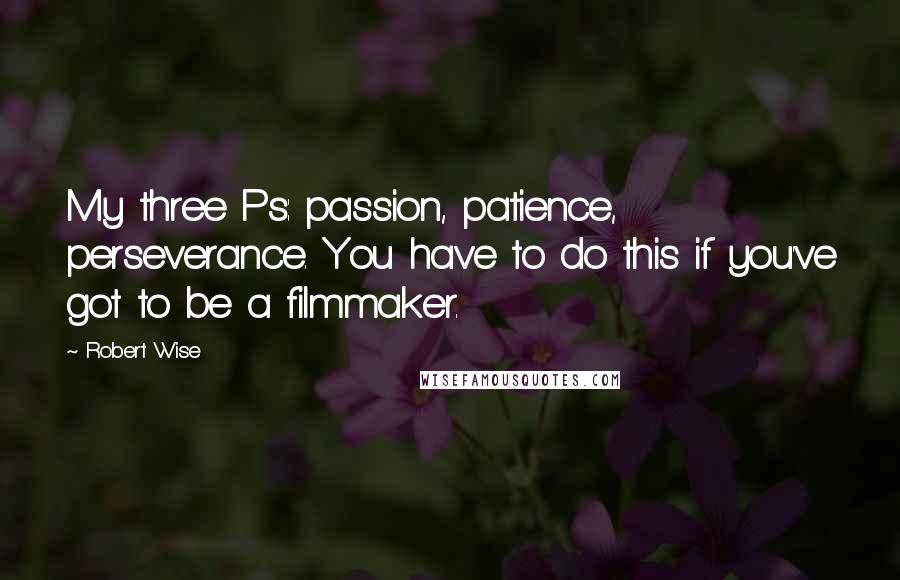 My three Ps: passion, patience, perseverance. You have to do this if you've got to be a filmmaker.

~ Robert Wise

WISEFAMOUSQUOTES.COM